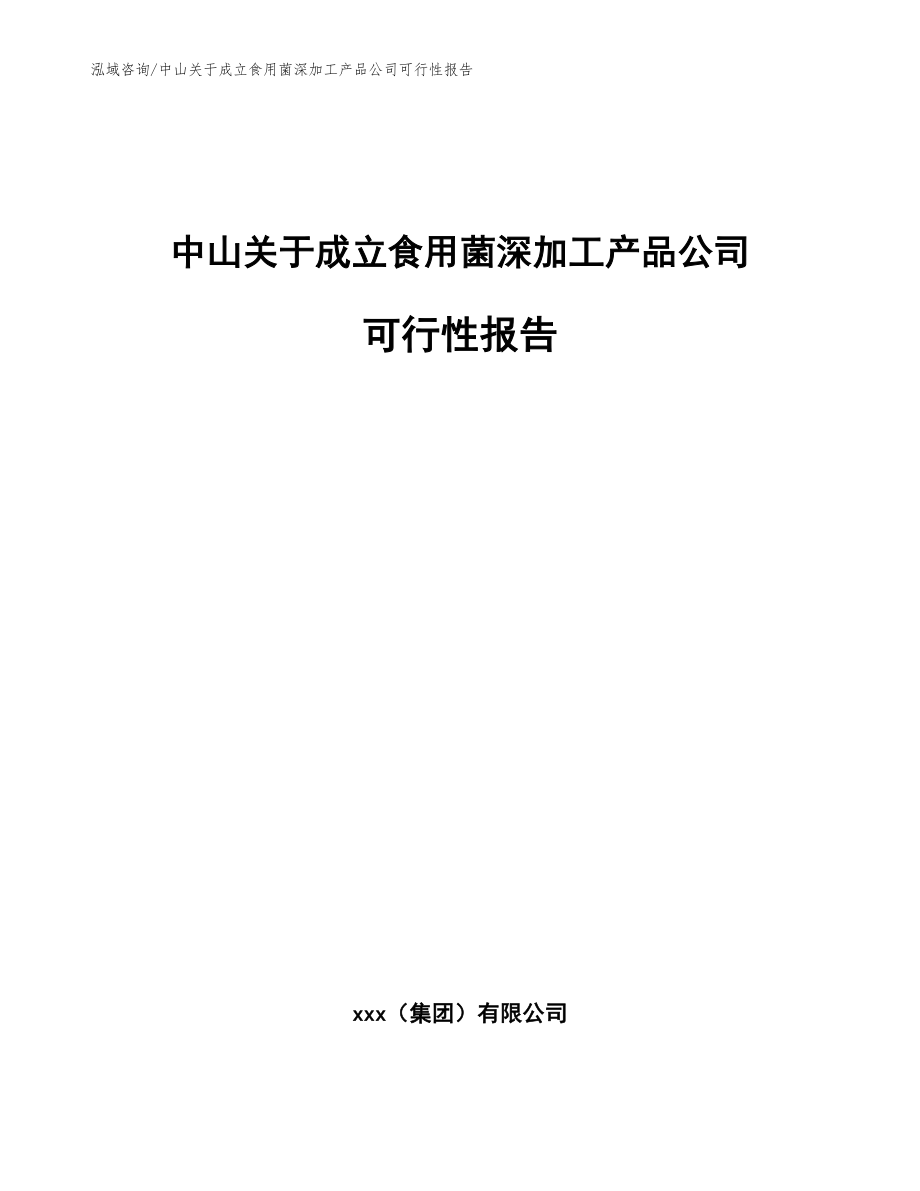 泓域咨询/中山关于成立食用菌深加工产品公司可行性报告

中山关于成立食用菌深加工产品公司

可行性报告

xxx（集团）有限公司